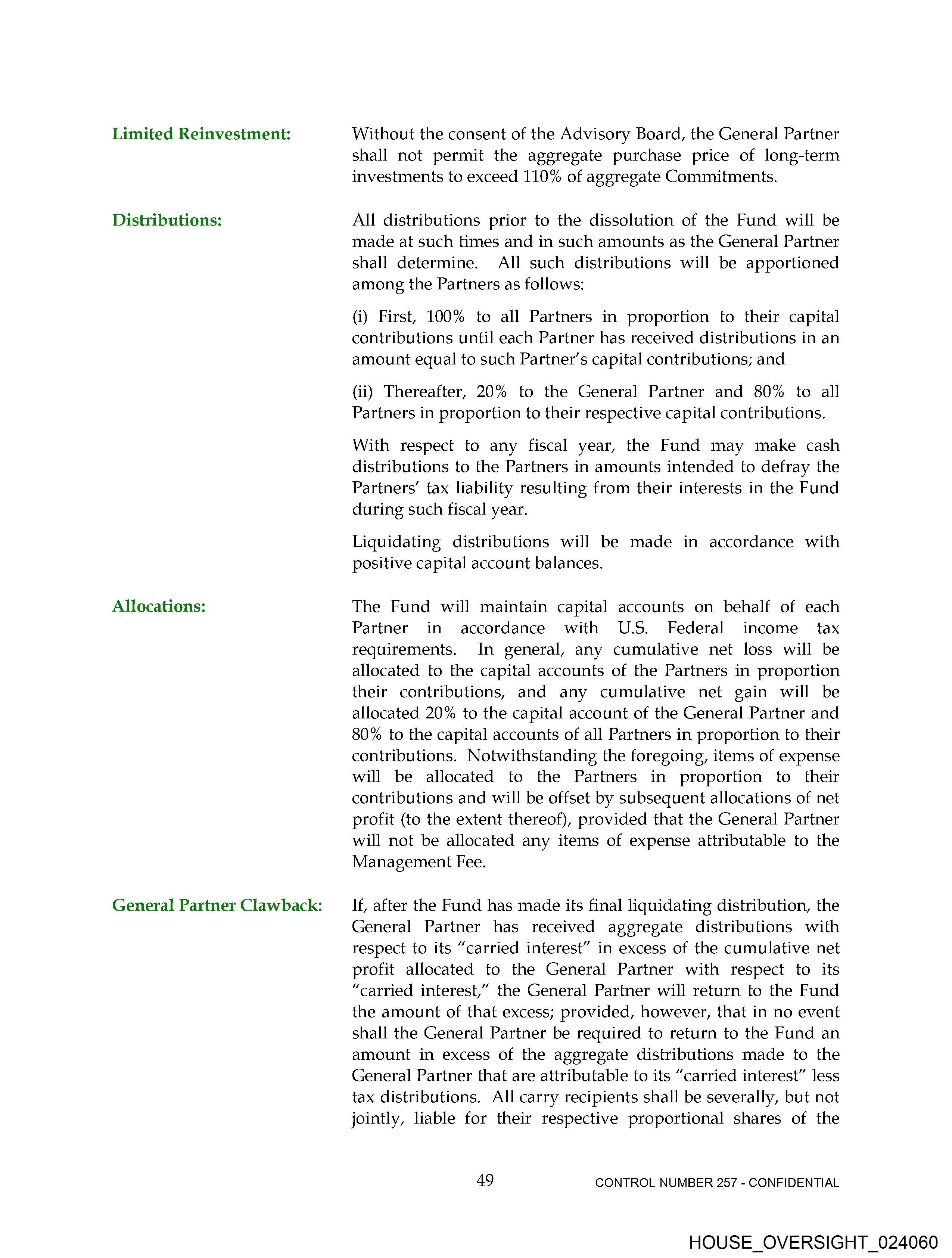 Limited Reinvestment:

Without the consent of the Advisory Board, the General Partner shall not permit the aggregate purchase price of long-term investments to exceed 110% of aggregate Commitments.

Distributions:

All distributions prior to the dissolution of the Fund will be made at such times and in such amounts as the General Partner shall determine. All such distributions will be apportioned among the Partners as follows:

(i) First, 100% to all Partners in proportion to their capital contributions until each Partner has received distributions in an amount equal to such Partner's capital contributions; and

(ii) Thereafter, 20% to the General Partner and 80% to all Partners in proportion to their respective capital contributions.

With respect to any fiscal year, the Fund may make cash distributions to the Partners in amounts intended to defray the Partners' tax liability resulting from their interests in the Fund during such fiscal year.

Liquidating distributions will be made in accordance with positive capital account balances.

Allocations:

The Fund will maintain capital accounts on behalf of each Partner in accordance with U.S. Federal income tax requirements. In general, any cumulative net loss will be allocated to the capital accounts of the Partners in proportion their contributions, and any cumulative net gain will be allocated 20% to the capital account of the General Partner and 80% to the capital accounts of all Partners in proportion to their contributions. Notwithstanding the foregoing, items of expense will be allocated to the Partners in proportion to their contributions and will be offset by subsequent allocations of net profit (to the extent thereof), provided that the General Partner will not be allocated any items of expense attributable to the Management Fee.

General Partner Clawback:

If, after the Fund has made its final liquidating distribution, the General Partner has received aggregate distributions with respect to its "carried interest" in excess of the cumulative net profit allocated to the General Partner with respect to its "carried interest," the General Partner will return to the Fund the amount of that excess; provided, however, that in no event shall the General Partner be required to return to the Fund an amount in excess of the aggregate distributions made to the General Partner that are attributable to its "carried interest" less tax distributions. All carry recipients shall be severally, but not jointly, liable for their respective proportional shares of the

49

CONTROL NUMBER 257 - CONFIDENTIAL

HOUSE_OVERSIGHT_024060